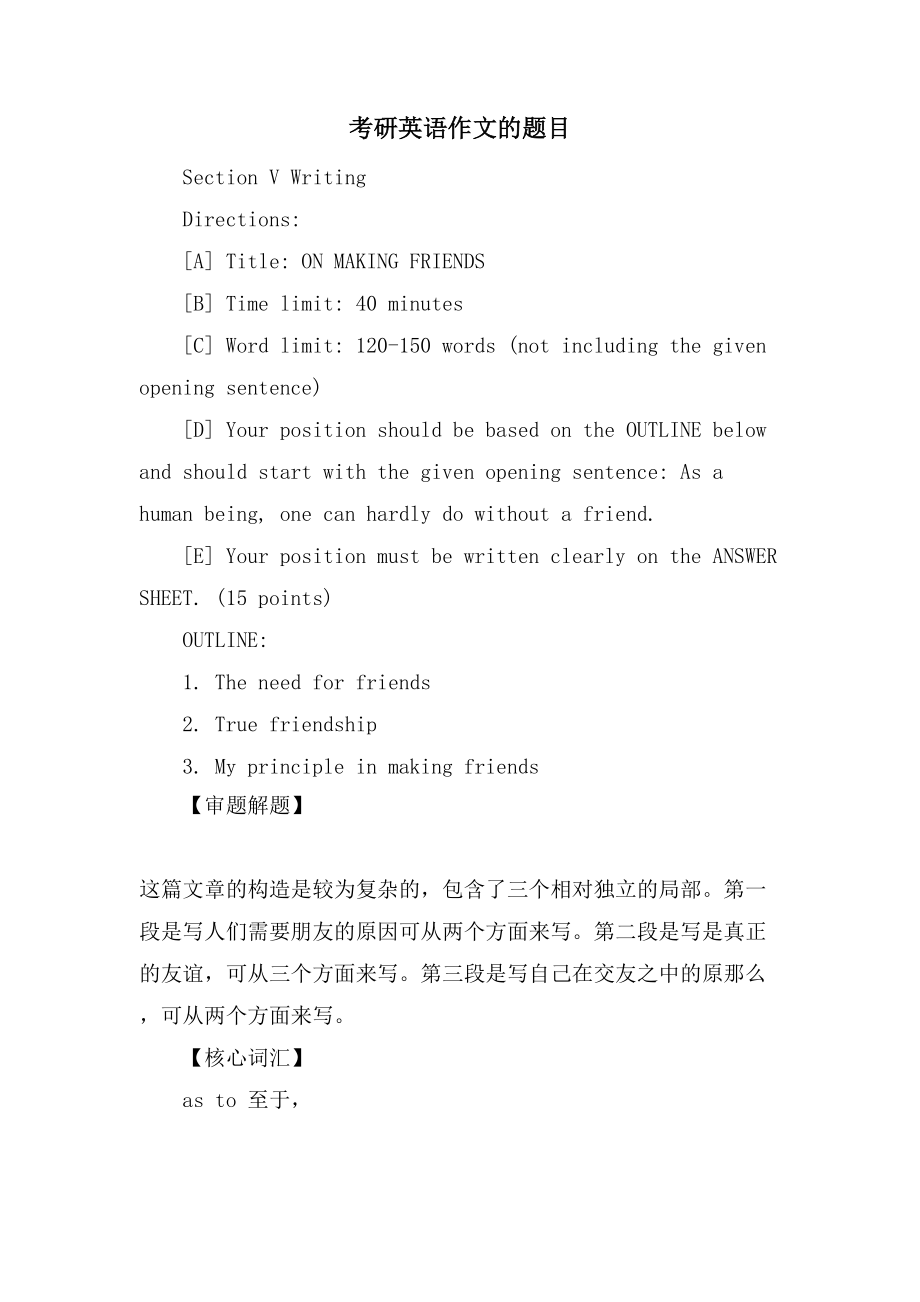 考研英语作文的题目

Section V Writing

Directions:

[A] Title: ON MAKING FRIENDS

[B] Time limit: 40 minutes

[C] Word limit: 120-150 words (not including the given opening sentence)

[D] Your position should be based on the OUTLINE below and should start with the given opening sentence: As a human being, one can hardly do without a friend.

[E] Your position must be written clearly on the ANSWER SHEET. (15 points)

OUTLINE:

1. The need for friends

2. True friendship

3. My principle in making friends

【审题解题】

这篇文章的构造是较为复杂的，包含了三个相对独立的局部。第一段是写人们需要朋友的原因可从两个方面来写。第二段是写是真正的友谊，可从三个方面来写。第三段是写自己在交友之中的原那么，可从两个方面来写。

【核心词汇】

as to 至于，